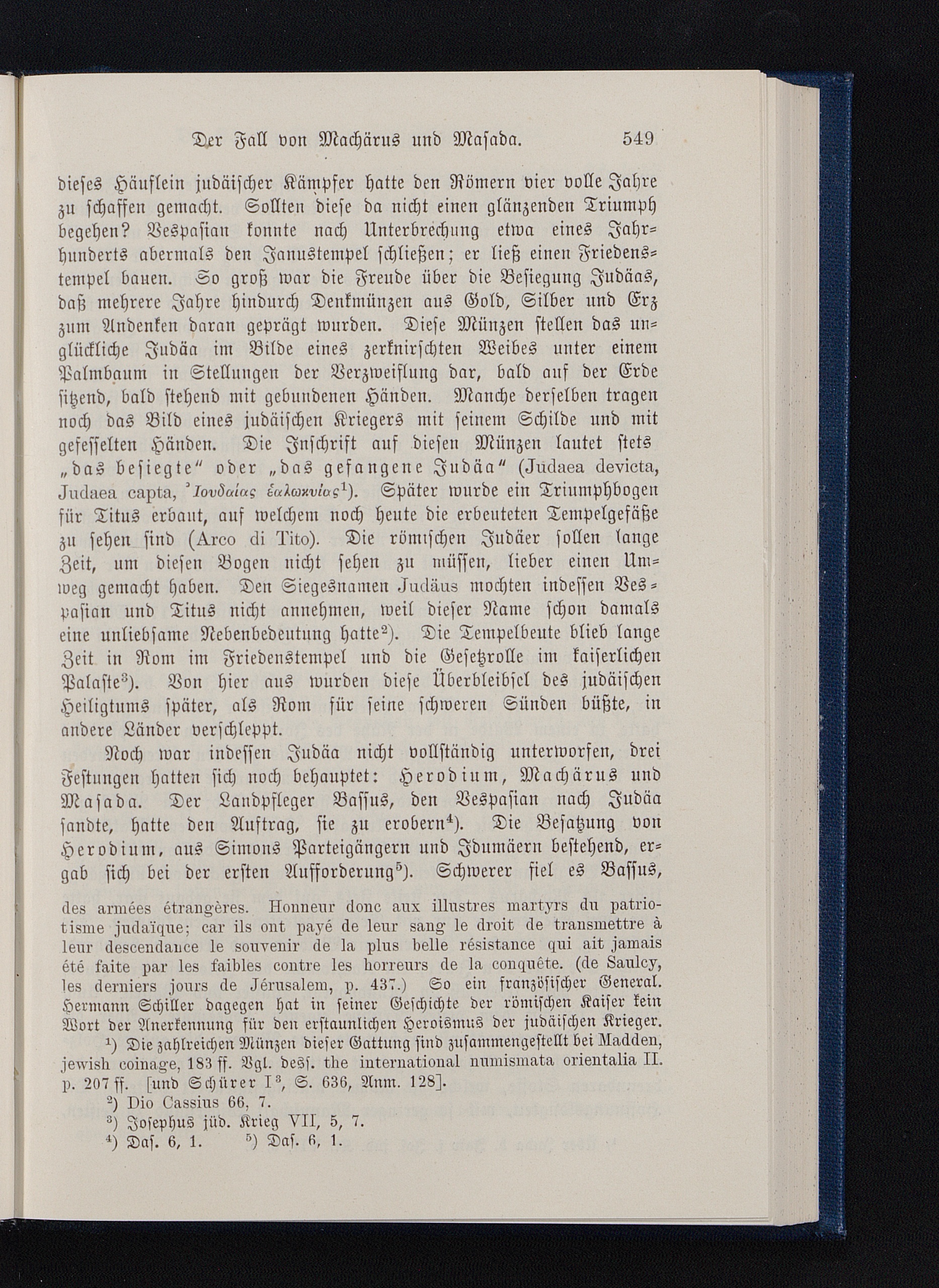 Der Fall von Machärus und Masada. 549

dieses Häuflein judäischer Kämpfer hatte den Römern vier volle Jahre zu schaffen gemacht. Sollten diese da nicht einen glänzenden Triumph begehen? Vespasian konnte nach Unterbrechung etwa eines Jahrhunderts abermals den Janustempel schließen; er ließ einen Friedenstempel bauen. So groß war die Freude über die Besiegung Judäas, daß mehrere Jahre hindurch Denkmünzen aus Gold, Silber und Erz zum Andenken daran geprägt wurden. Diese Münzen stellen das unglückliche Judäa im Bilde eines zerknirschten Weibes unter einem Palmbaum in Stellungen der Verzweiflung dar, bald auf der Erde sitzend, bald stehend mit gebundenen Händen. Manche derselben tragen noch das Bild eines judäischen Kriegers mit seinem Schilde und mit gefesselten Händen. Die Inschrift auf diesen Münzen lautet stets „das besiegte“ oder „das gefangene Judäa“ (Judaea devicta, Judaea capta, Ἰουδαίας ἑαλωκυίας¹). Später wurde ein Triumphbogen für Titus erbaut, auf welchem noch heute die erbeuteten Tempelgefäße zu sehen sind (Arco di Tito). Die römischen Judäer sollen lange Zeit, um diesen Bogen nicht sehen zu müssen, lieber einen Umweg gemacht haben. Den Siegesnamen Judäus mochten indessen Vespasian und Titus nicht annehmen, weil dieser Name schon damals eine unliebsame Nebenbedeutung hatte²). Die Tempelbeute blieb lange Zeit in Rom im Friedenstempel und die Gesetzrolle im kaiserlichen Palaste³). Von hier aus wurden diese Überbleibsel des judäischen Heiligtums später, als Rom für seine schweren Sünden büßte, in andere Länder verschleppt.

Noch war indessen Judäa nicht vollständig unterworfen, drei Festungen hatten sich noch behauptet: Herodium, Machärus und Masada. Der Landpfleger Bassus, den Vespasian nach Judäa sandte, hatte den Auftrag, sie zu erobern⁴). Die Besatzung von Herodium, aus Simons Parteigängern und Idumäern bestehend, ergab sich bei der ersten Aufforderung⁵). Schwerer fiel es Bassus,

des armées étrangères. Honneur donc aux illustres martyrs du patriotisme judaïque; car ils ont payé de leur sang le droit de transmettre à leur descendance le souvenir de la plus belle résistance qui ait jamais été faite par les faibles contre les horreurs de la conquête. (de Saulcy, les derniers jours de Jérusalem, p. 437.) So ein französischer General. Hermann Schiller dagegen hat in seiner Geschichte der römischen Kaiser kein Wort der Anerkennung für den erstaunlichen Heroismus der judäischen Krieger.

¹) Die zahlreichen Münzen dieser Gattung sind zusammengestellt bei Madden, jewish coinage, 183 ff. Vgl. dess. the international numismata orientalia II. p. 207 ff. [und Schürer I³, S. 636, Anm. 128].

²) Dio Cassius 66, 7.

³) Josephus jüd. Krieg VII, 5, 7.

⁴) Das. 6, 1. ⁵) Das. 6, 1.